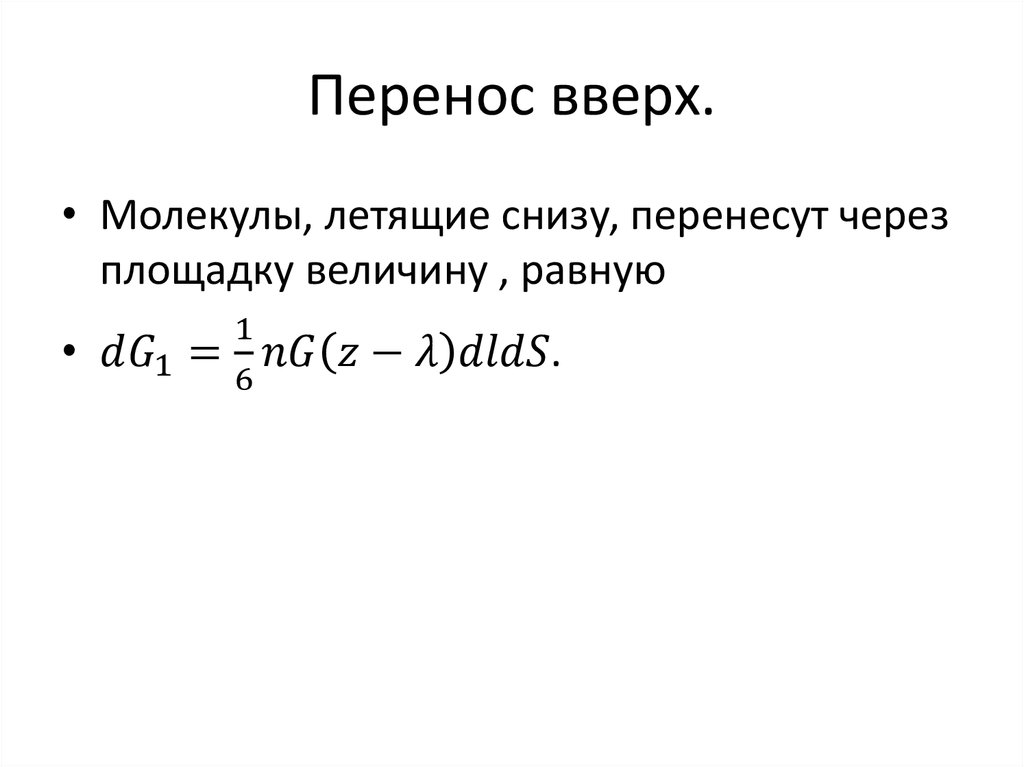 Перенос вверх.

• Молекулы, летящие снизу, перенесут через площадку величину , равную

• $dG_1 = \frac{1}{6}nG(z - \lambda)dldS.$